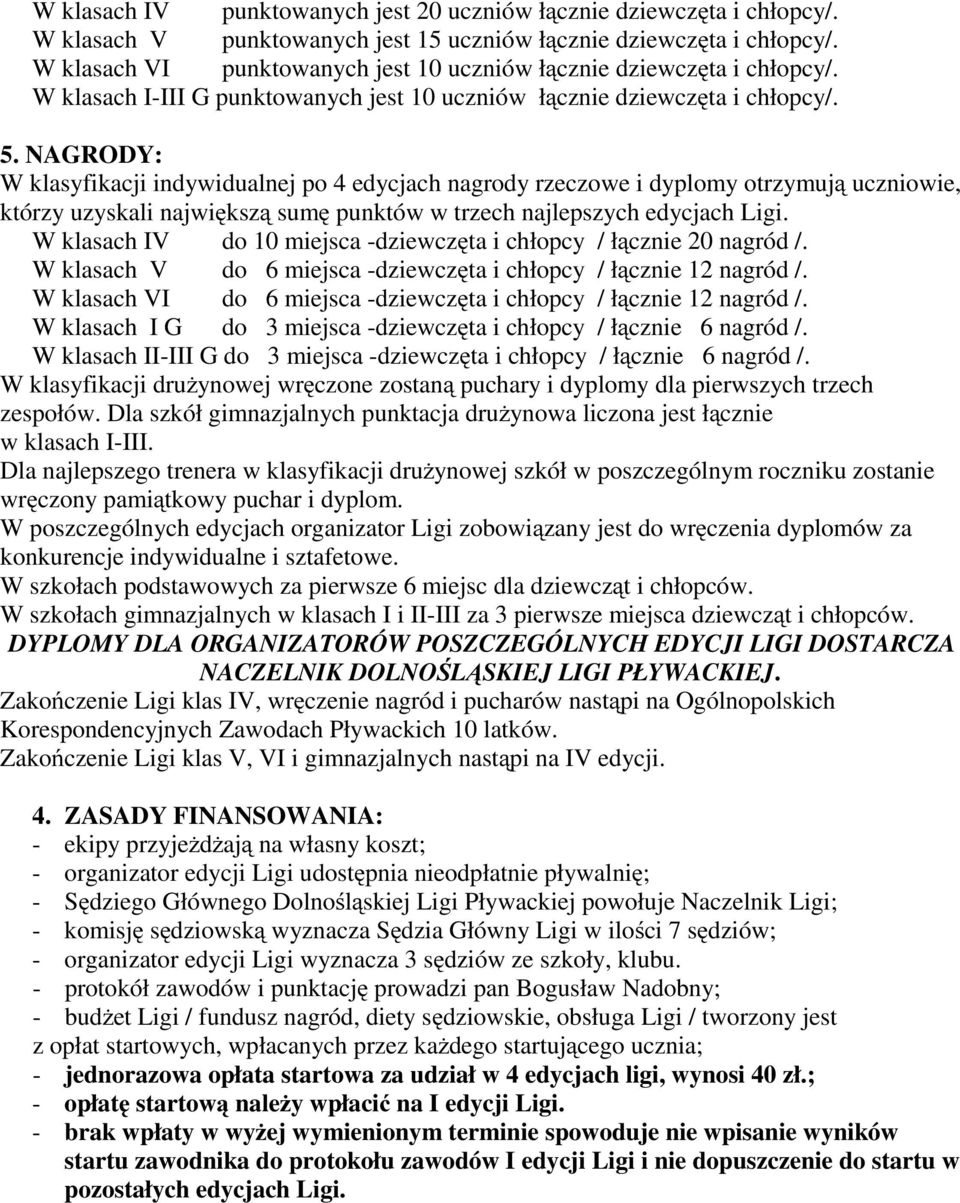 W klasach IV punktowanych jest 20 uczniów łącznie dziewczęta i chłopcy/.
W klasach V punktowanych jest 15 uczniów łącznie dziewczęta i chłopcy/.
W klasach VI punktowanych jest 10 uczniów łącznie dziewczęta i chłopcy/.
W klasach I-III G punktowanych jest 10 uczniów łącznie dziewczęta i chłopcy/.

5. NAGRODY:
W klasyfikacji indywidualnej po 4 edycjach nagrody rzeczowe i dyplomy otrzymują uczniowie, którzy uzyskali największą sumę punktów w trzech najlepszych edycjach Ligi.
W klasach IV do 10 miejsca -dziewczęta i chłopcy / łącznie 20 nagród /.
W klasach V do 6 miejsca -dziewczęta i chłopcy / łącznie 12 nagród /.
W klasach VI do 6 miejsca -dziewczęta i chłopcy / łącznie 12 nagród /.
W klasach I G do 3 miejsca -dziewczęta i chłopcy / łącznie 6 nagród /.
W klasach II-III G do 3 miejsca -dziewczęta i chłopcy / łącznie 6 nagród /.
W klasyfikacji drużynowej wręczone zostaną puchary i dyplomy dla pierwszych trzech zespołów. Dla szkół gimnazjalnych punktacja drużynowa liczona jest łącznie w klasach I-III.
Dla najlepszego trenera w klasyfikacji drużynowej szkół w poszczególnym roczniku zostanie wręczony pamiątkowy puchar i dyplom.
W poszczególnych edycjach organizator Ligi zobowiązany jest do wręczenia dyplomów za konkurencje indywidualne i sztafetowe.
W szkołach podstawowych za pierwsze 6 miejsc dla dziewcząt i chłopców.
W szkołach gimnazjalnych w klasach I i II-III za 3 pierwsze miejsca dziewcząt i chłopców.
DYPLOMY DLA ORGANIZATORÓW POSZCZEGÓLNYCH EDYCJI LIGI DOSTARCZA NACZELNIK DOLNOŚLĄSKIEJ LIGI PŁYWACKIEJ.
Zakończenie Ligi klas IV, wręczenie nagród i pucharów nastąpi na Ogólnopolskich Korespondencyjnych Zawodach Pływackich 10 latków.
Zakończenie Ligi klas V, VI i gimnazjalnych nastąpi na IV edycji.

4. ZASADY FINANSOWANIA:
- ekipy przyjeżdżają na własny koszt;
- organizator edycji Ligi udostępnia nieodpłatnie pływalnię;
- Sędziego Głównego Dolnośląskiej Ligi Pływackiej powołuje Naczelnik Ligi;
- komisję sędziowską wyznacza Sędzia Główny Ligi w ilości 7 sędziów;
- organizator edycji Ligi wyznacza 3 sędziów ze szkoły, klubu.
- protokół zawodów i punktację prowadzi pan Bogusław Nadobny;
- budżet Ligi / fundusz nagród, diety sędziowskie, obsługa Ligi / tworzony jest z opłat startowych, wpłacanych przez każdego startującego ucznia;
- jednorazowa opłata startowa za udział w 4 edycjach ligi, wynosi 40 zł.;
- opłatę startową należy wpłacić na I edycji Ligi.
- brak wpłaty w wyżej wymienionym terminie spowoduje nie wpisanie wyników startu zawodnika do protokołu zawodów I edycji Ligi i nie dopuszczenie do startu w pozostałych edycjach Ligi.